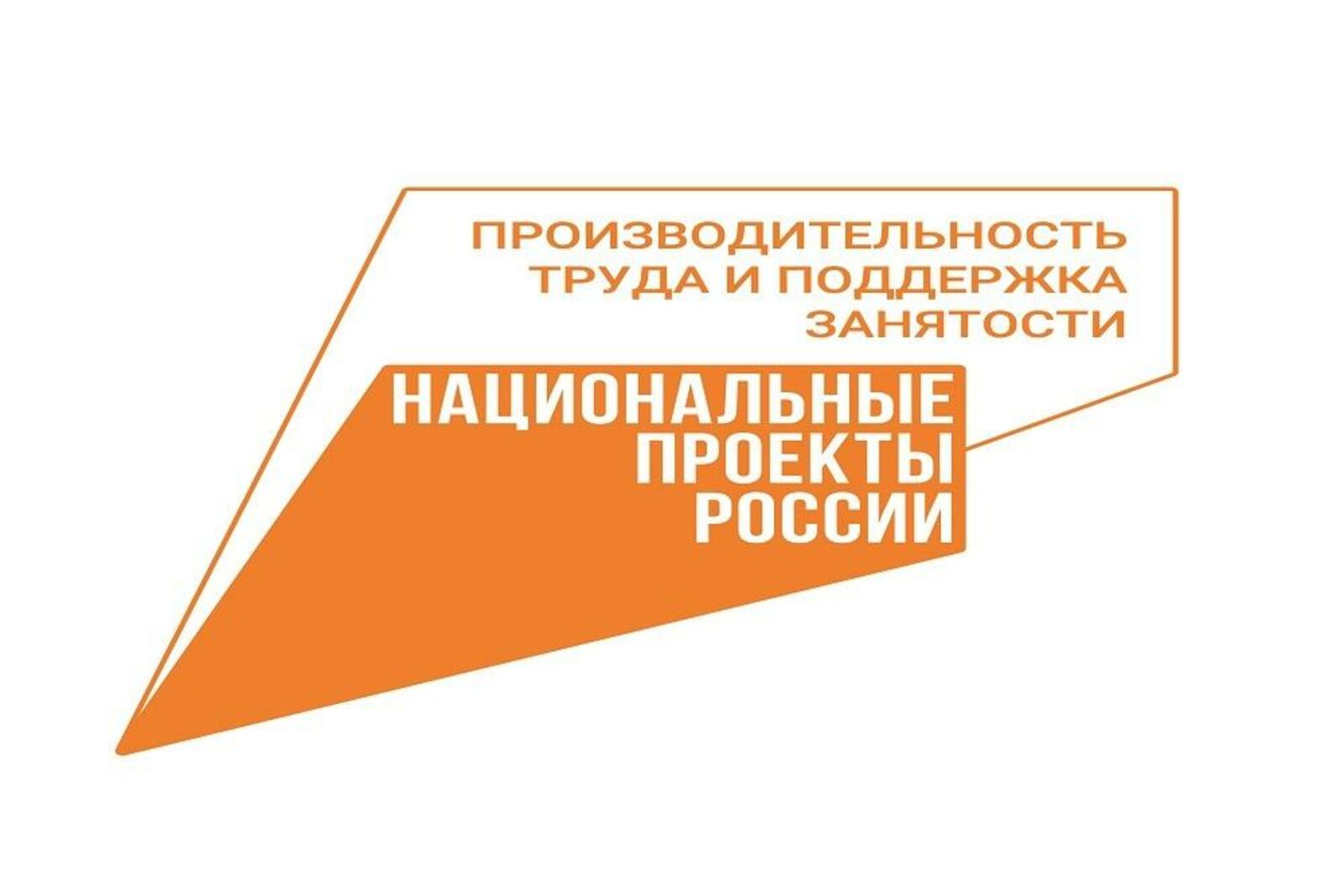 ПРОИЗВОДИТЕЛЬНОСТЬ ТРУДА И ПОДДЕРЖКА ЗАНЯТОСТИ

НАЦИОНАЛЬНЫЕ ПРОЕКТЫ РОССИИ